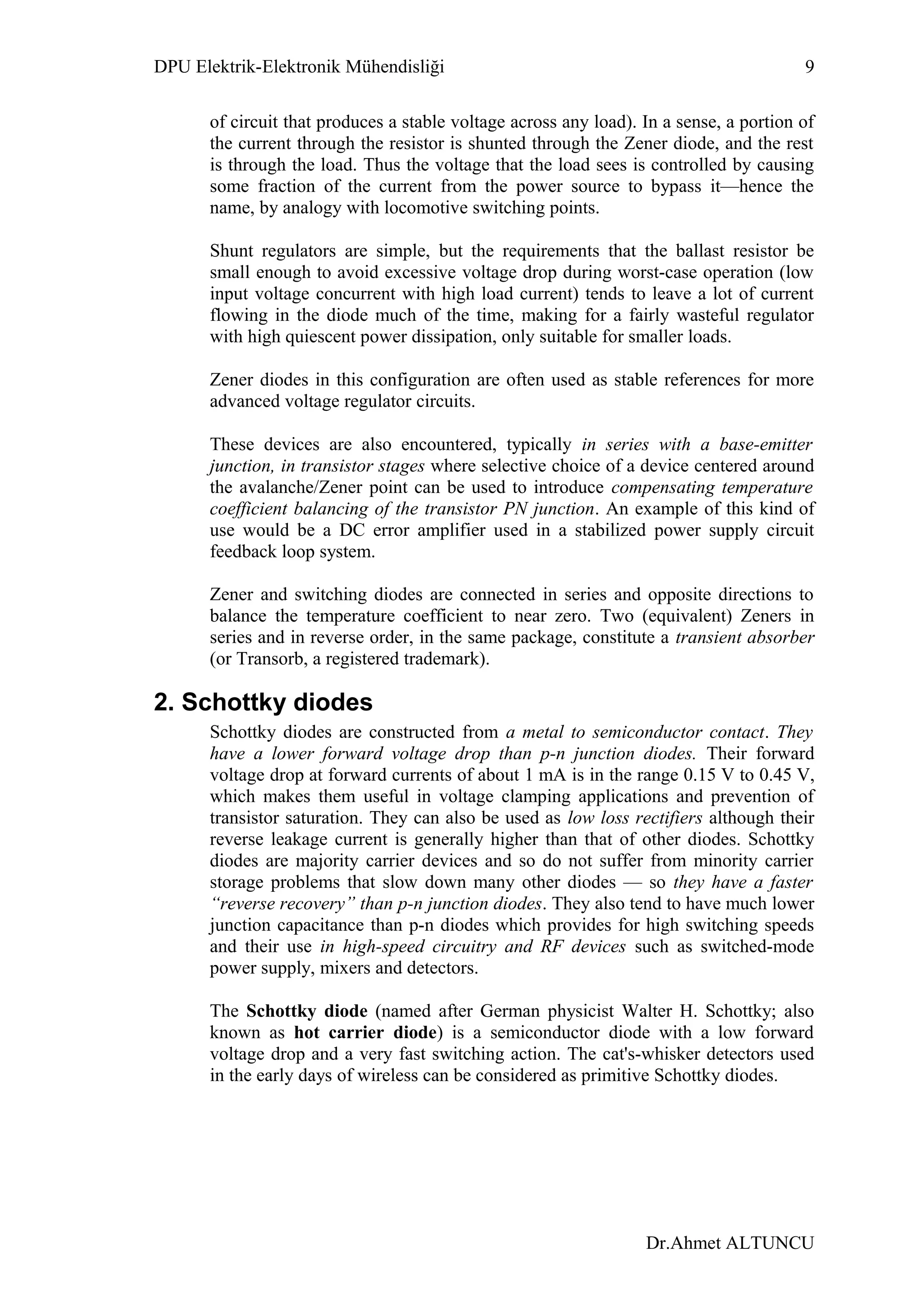 DPU Elektrik-Elektronik Mühendisliği 9

of circuit that produces a stable voltage across any load). In a sense, a portion of the current through the resistor is shunted through the Zener diode, and the rest is through the load. Thus the voltage that the load sees is controlled by causing some fraction of the current from the power source to bypass it—hence the name, by analogy with locomotive switching points.

Shunt regulators are simple, but the requirements that the ballast resistor be small enough to avoid excessive voltage drop during worst-case operation (low input voltage concurrent with high load current) tends to leave a lot of current flowing in the diode much of the time, making for a fairly wasteful regulator with high quiescent power dissipation, only suitable for smaller loads.

Zener diodes in this configuration are often used as stable references for more advanced voltage regulator circuits.

These devices are also encountered, typically in series with a base-emitter junction, in transistor stages where selective choice of a device centered around the avalanche/Zener point can be used to introduce compensating temperature coefficient balancing of the transistor PN junction. An example of this kind of use would be a DC error amplifier used in a stabilized power supply circuit feedback loop system.

Zener and switching diodes are connected in series and opposite directions to balance the temperature coefficient to near zero. Two (equivalent) Zeners in series and in reverse order, in the same package, constitute a transient absorber (or Transorb, a registered trademark).

2. Schottky diodes

Schottky diodes are constructed from a metal to semiconductor contact. They have a lower forward voltage drop than p-n junction diodes. Their forward voltage drop at forward currents of about 1 mA is in the range 0.15 V to 0.45 V, which makes them useful in voltage clamping applications and prevention of transistor saturation. They can also be used as low loss rectifiers although their reverse leakage current is generally higher than that of other diodes. Schottky diodes are majority carrier devices and so do not suffer from minority carrier storage problems that slow down many other diodes — so they have a faster “reverse recovery” than p-n junction diodes. They also tend to have much lower junction capacitance than p-n diodes which provides for high switching speeds and their use in high-speed circuitry and RF devices such as switched-mode power supply, mixers and detectors.

The Schottky diode (named after German physicist Walter H. Schottky; also known as hot carrier diode) is a semiconductor diode with a low forward voltage drop and a very fast switching action. The cat's-whisker detectors used in the early days of wireless can be considered as primitive Schottky diodes.

Dr.Ahmet ALTUNCU